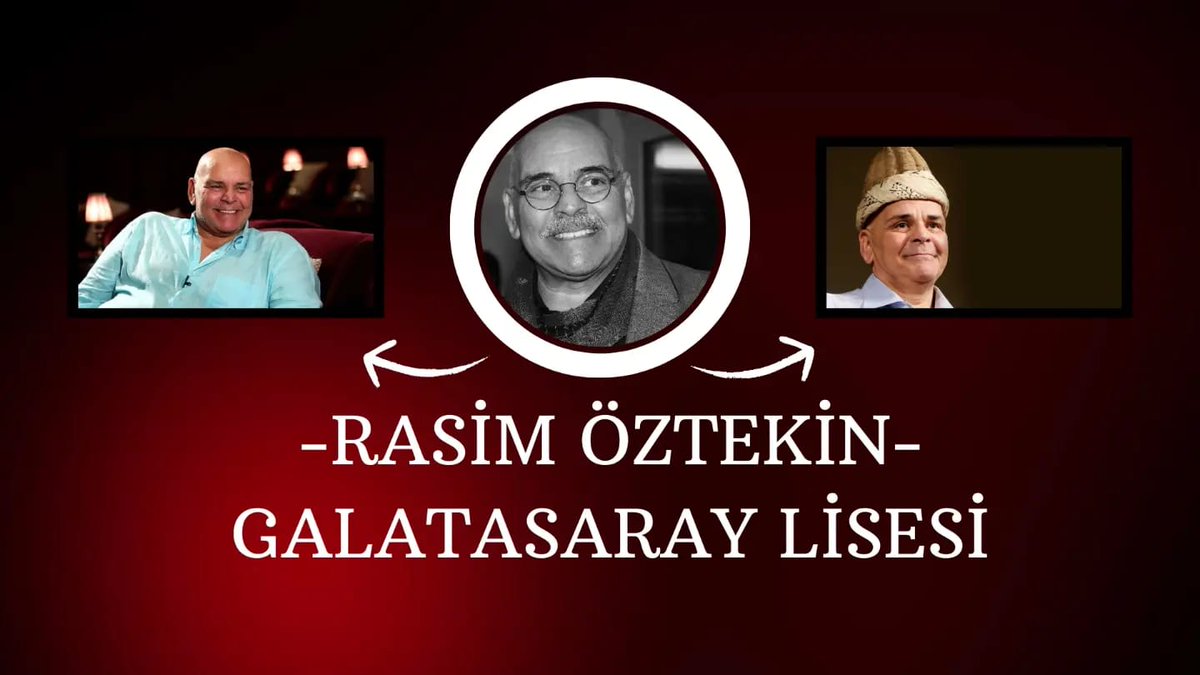 -RASİM ÖZTEKİN-
GALATASARAY LİSESİ